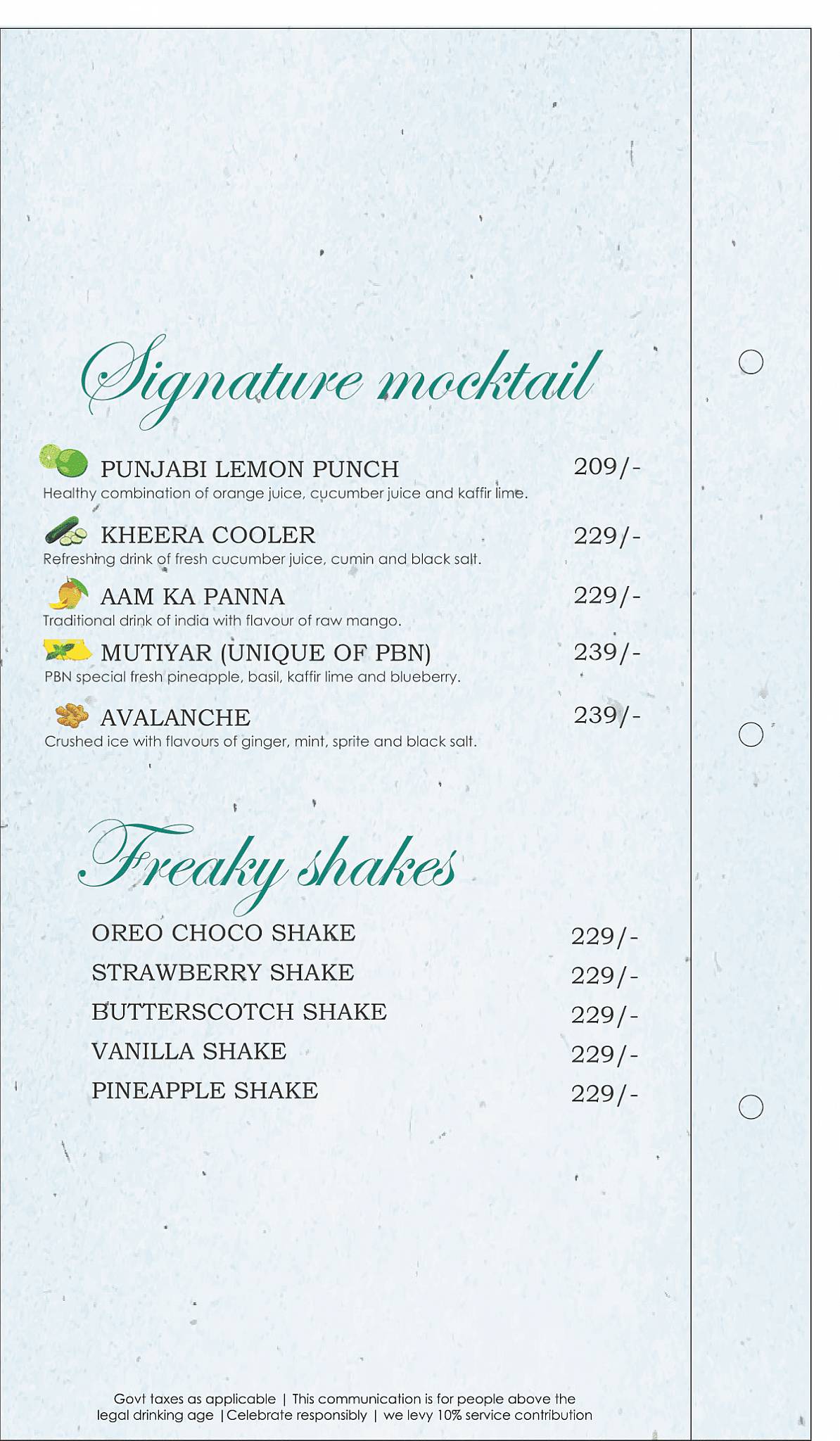 Signature mocktail

PUNJABI LEMON PUNCH 209/-
Healthy combination of orange juice, cucumber juice and kaffir lime.

KHEERA COOLER 229/-
Refreshing drink of fresh cucumber juice, cumin and black salt.

AAM KA PANNA 229/-
Traditional drink of india with flavour of raw mango.

MUTIYAR (UNIQUE OF PBN) 239/-
PBN special fresh pineapple, basil, kaffir lime and blueberry.

AVALANCHE 239/-
Crushed ice with flavours of ginger, mint, sprite and black salt.

Freaky shakes

OREO CHOCO SHAKE 229/-
STRAWBERRY SHAKE 229/-
BUTTERSCOTCH SHAKE 229/-
VANILLA SHAKE 229/-
PINEAPPLE SHAKE 229/-

Govt taxes as applicable | This communication is for people above the legal drinking age | Celebrate responsibly | we levy 10% service contribution